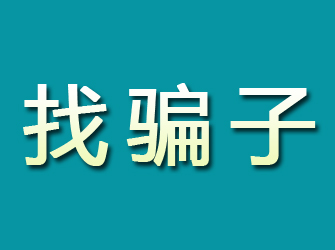 找骗子